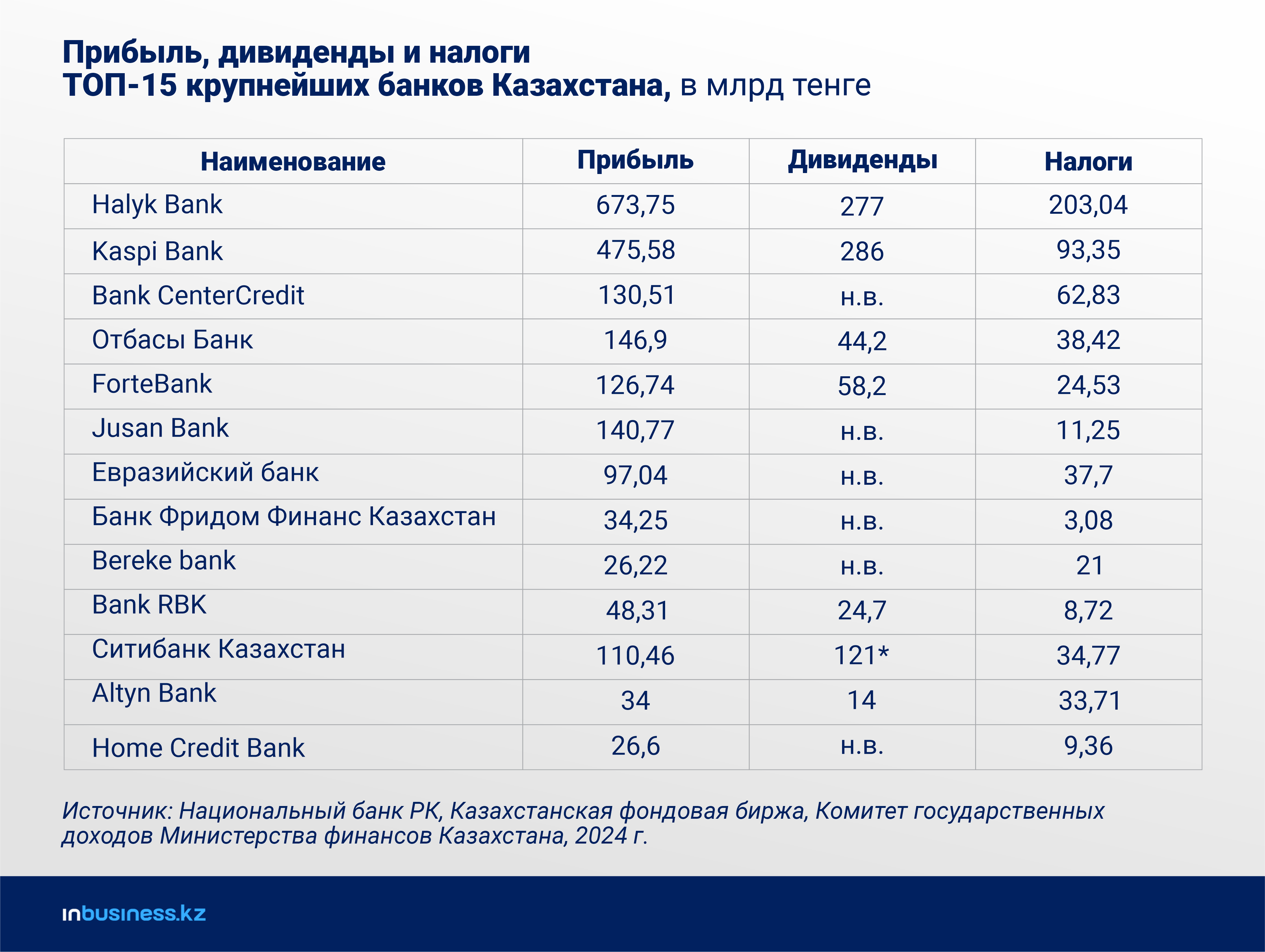 Прибыль, дивиденды и налоги
ТОП-15 крупнейших банков Казахстана, в млрд тенге

| Наименование | Прибыль | Дивиденды | Налоги |
|---|---|---|---|
| Halyk Bank | 673,75 | 277 | 203,04 |
| Kaspi Bank | 475,58 | 286 | 93,35 |
| Bank CenterCredit | 130,51 | н.в. | 62,83 |
| Отбасы Банк | 146,9 | 44,2 | 38,42 |
| ForteBank | 126,74 | 58,2 | 24,53 |
| Jusan Bank | 140,77 | н.в. | 11,25 |
| Евразийский банк | 97,04 | н.в. | 37,7 |
| Банк Фридом Финанс Казахстан | 34,25 | н.в. | 3,08 |
| Bereke bank | 26,22 | н.в. | 21 |
| Bank RBK | 48,31 | 24,7 | 8,72 |
| Ситибанк Казахстан | 110,46 | 121* | 34,77 |
| Altyn Bank | 34 | 14 | 33,71 |
| Home Credit Bank | 26,6 | н.в. | 9,36 |

Источник: Национальный банк РК, Казахстанская фондовая биржа, Комитет государственных доходов Министерства финансов Казахстана, 2024 г.

inbusiness.kz